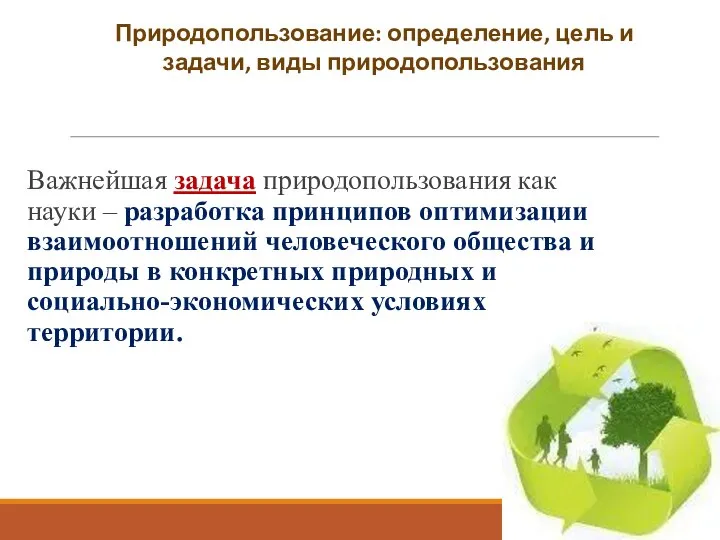 Природопользование: определение, цель и задачи, виды природопользования

Важнейшая задача природопользования как науки – разработка принципов оптимизации взаимоотношений человеческого общества и природы в конкретных природных и социально-экономических условиях территории.